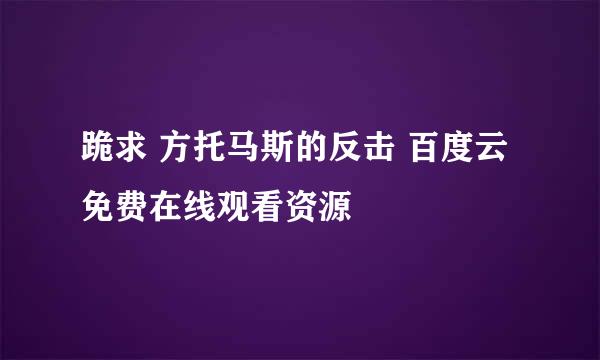 跪求 方托马斯的反击 百度云免费在线观看资源